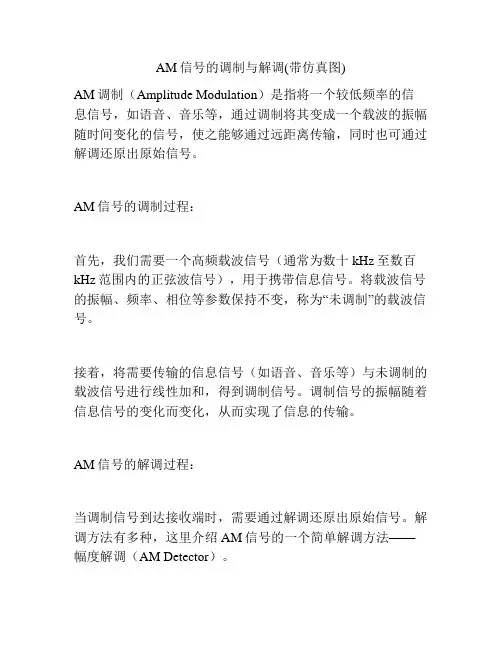 AM 信号的调制与解调(带仿真图)

AM 调制（Amplitude Modulation）是指将一个较低频率的信息信号，如语音、音乐等，通过调制将其变成一个载波的振幅随时间变化的信号，使之能够通过远距离传输，同时也可通过解调还原出原始信号。

AM 信号的调制过程：

首先，我们需要一个高频载波信号（通常为数十 kHz 至数百 kHz 范围内的正弦波信号），用于携带信息信号。将载波信号的振幅、频率、相位等参数保持不变，称为“未调制”的载波信号。

接着，将需要传输的信息信号（如语音、音乐等）与未调制的载波信号进行线性加和，得到调制信号。调制信号的振幅随着信息信号的变化而变化，从而实现了信息的传输。

AM 信号的解调过程：

当调制信号到达接收端时，需要通过解调还原出原始信号。解调方法有多种，这里介绍 AM 信号的一个简单解调方法——幅度解调（AM Detector）。